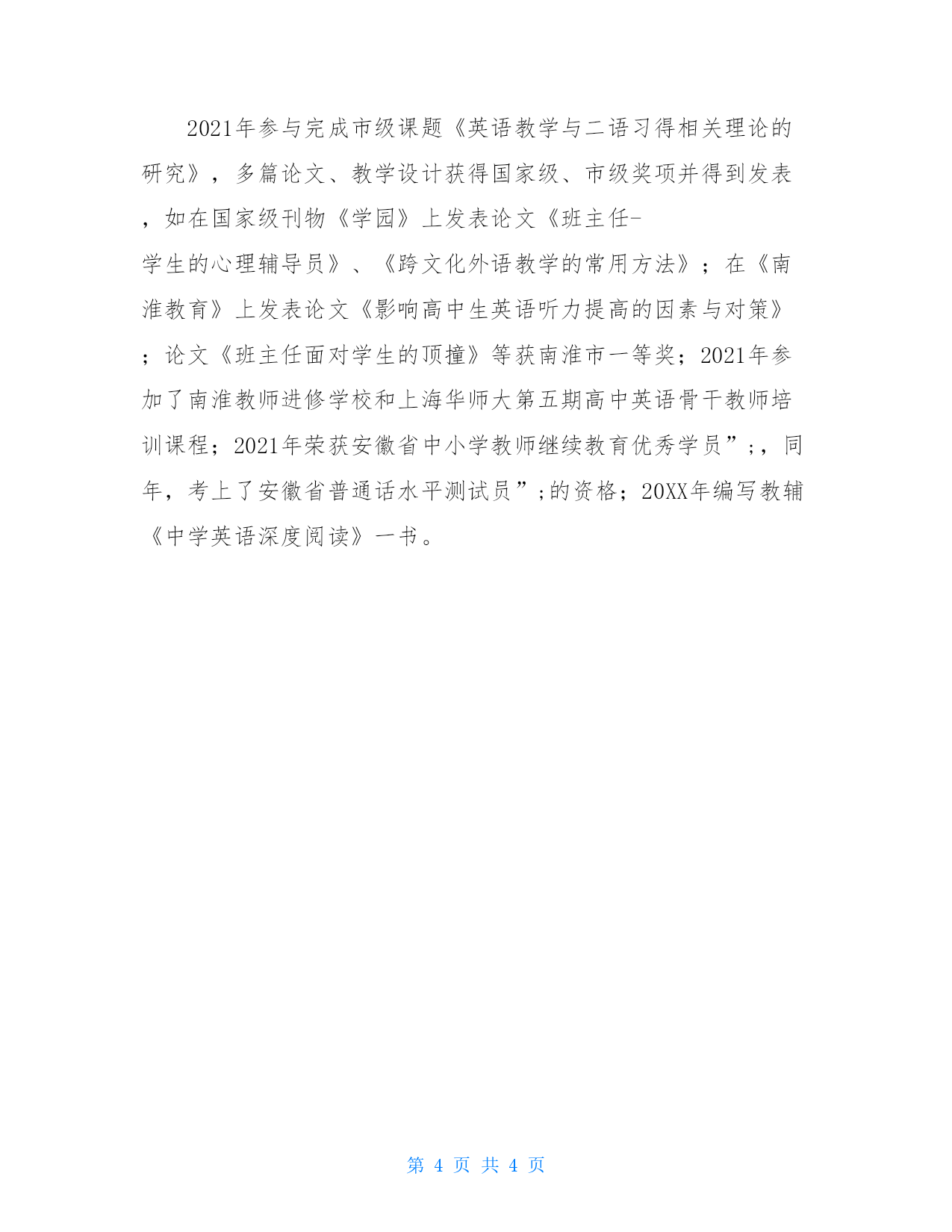 2021年参与完成市级课题《英语教学与二语习得相关理论的研究》，多篇论文、教学设计获得国家级、市级奖项并得到发表，如在国家级刊物《学园》上发表论文《班主任-学生的心理辅导员》、《跨文化外语教学的常用方法》；在《南淮教育》上发表论文《影响高中生英语听力提高的因素与对策》；论文《班主任面对学生的顶撞》等获南淮市一等奖；2021年参加了南淮教师进修学校和上海华师大第五期高中英语骨干教师培训课程；2021年荣获安徽省中小学教师继续教育优秀学员”;，同年，考上了安徽省普通话水平测试员”;的资格；20XX年编写教辅《中学英语深度阅读》一书。

第 4 页 共 4 页